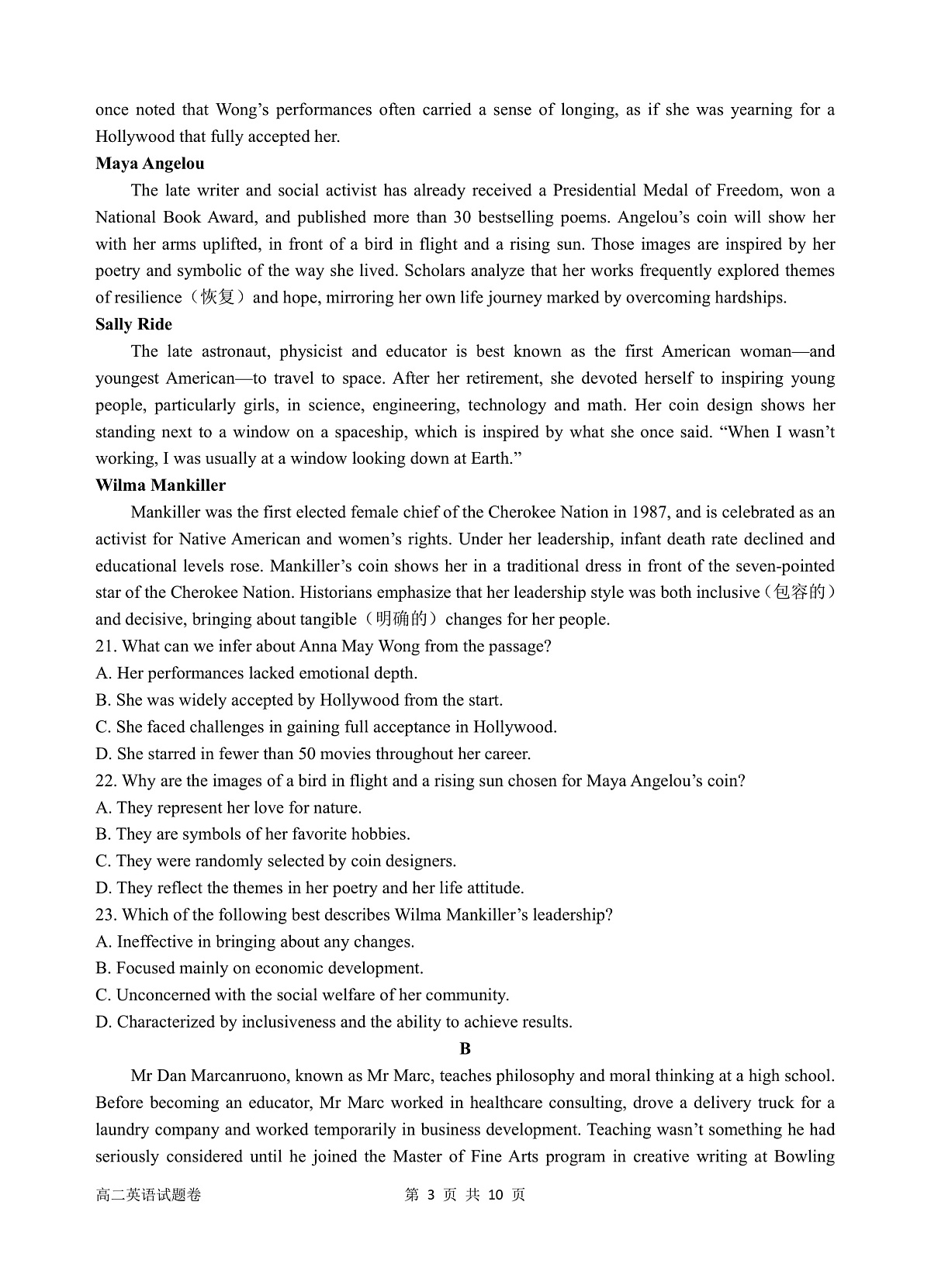 once noted that Wong's performances often carried a sense of longing, as if she was yearning for a Hollywood that fully accepted her.

Maya Angelou

The late writer and social activist has already received a Presidential Medal of Freedom, won a National Book Award, and published more than 30 bestselling poems. Angelou's coin will show her with her arms uplifted, in front of a bird in flight and a rising sun. Those images are inspired by her poetry and symbolic of the way she lived. Scholars analyze that her works frequently explored themes of resilience（恢复）and hope, mirroring her own life journey marked by overcoming hardships.

Sally Ride

The late astronaut, physicist and educator is best known as the first American woman—and youngest American—to travel to space. After her retirement, she devoted herself to inspiring young people, particularly girls, in science, engineering, technology and math. Her coin design shows her standing next to a window on a spaceship, which is inspired by what she once said. "When I wasn't working, I was usually at a window looking down at Earth."

Wilma Mankiller

Mankiller was the first elected female chief of the Cherokee Nation in 1987, and is celebrated as an activist for Native American and women's rights. Under her leadership, infant death rate declined and educational levels rose. Mankiller's coin shows her in a traditional dress in front of the seven-pointed star of the Cherokee Nation. Historians emphasize that her leadership style was both inclusive（包容的）and decisive, bringing about tangible（明确的）changes for her people.

21. What can we infer about Anna May Wong from the passage?
A. Her performances lacked emotional depth.
B. She was widely accepted by Hollywood from the start.
C. She faced challenges in gaining full acceptance in Hollywood.
D. She starred in fewer than 50 movies throughout her career.

22. Why are the images of a bird in flight and a rising sun chosen for Maya Angelou's coin?
A. They represent her love for nature.
B. They are symbols of her favorite hobbies.
C. They were randomly selected by coin designers.
D. They reflect the themes in her poetry and her life attitude.

23. Which of the following best describes Wilma Mankiller's leadership?
A. Ineffective in bringing about any changes.
B. Focused mainly on economic development.
C. Unconcerned with the social welfare of her community.
D. Characterized by inclusiveness and the ability to achieve results.

B

Mr Dan Marcanruono, known as Mr Marc, teaches philosophy and moral thinking at a high school. Before becoming an educator, Mr Marc worked in healthcare consulting, drove a delivery truck for a laundry company and worked temporarily in business development. Teaching wasn't something he had seriously considered until he joined the Master of Fine Arts program in creative writing at Bowling

高二英语试题卷 第3页 共10页